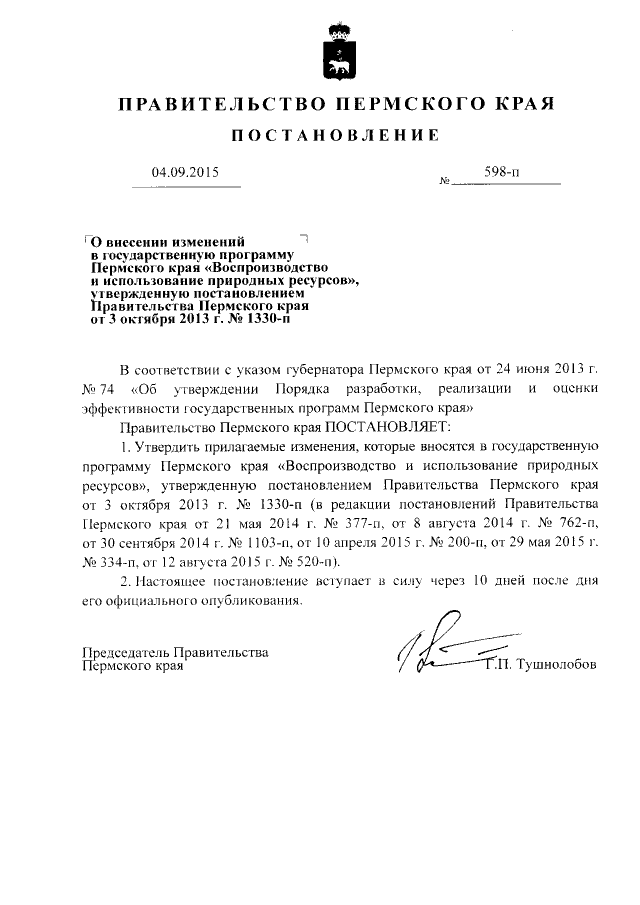 ПРАВИТЕЛЬСТВО ПЕРМСКОГО КРАЯ

ПОСТАНОВЛЕНИЕ

04.09.2015 № 598-п

О внесении изменений в государственную программу Пермского края «Воспроизводство и использование природных ресурсов», утвержденную постановлением Правительства Пермского края от 3 октября 2013 г. № 1330-п

В соответствии с указом губернатора Пермского края от 24 июня 2013 г. № 74 «Об утверждении Порядка разработки, реализации и оценки эффективности государственных программ Пермского края»

Правительство Пермского края ПОСТАНОВЛЯЕТ:

1. Утвердить прилагаемые изменения, которые вносятся в государственную программу Пермского края «Воспроизводство и использование природных ресурсов», утвержденную постановлением Правительства Пермского края от 3 октября 2013 г. № 1330-п (в редакции постановлений Правительства Пермского края от 21 мая 2014 г. № 377-п, от 8 августа 2014 г. № 762-п, от 30 сентября 2014 г. № 1103-п, от 10 апреля 2015 г. № 200-п, от 29 мая 2015 г. № 334-п, от 12 августа 2015 г. № 520-п).

2. Настоящее постановление вступает в силу через 10 дней после дня его официального опубликования.

Председатель Правительства Пермского края Г.П. Тушнолобов